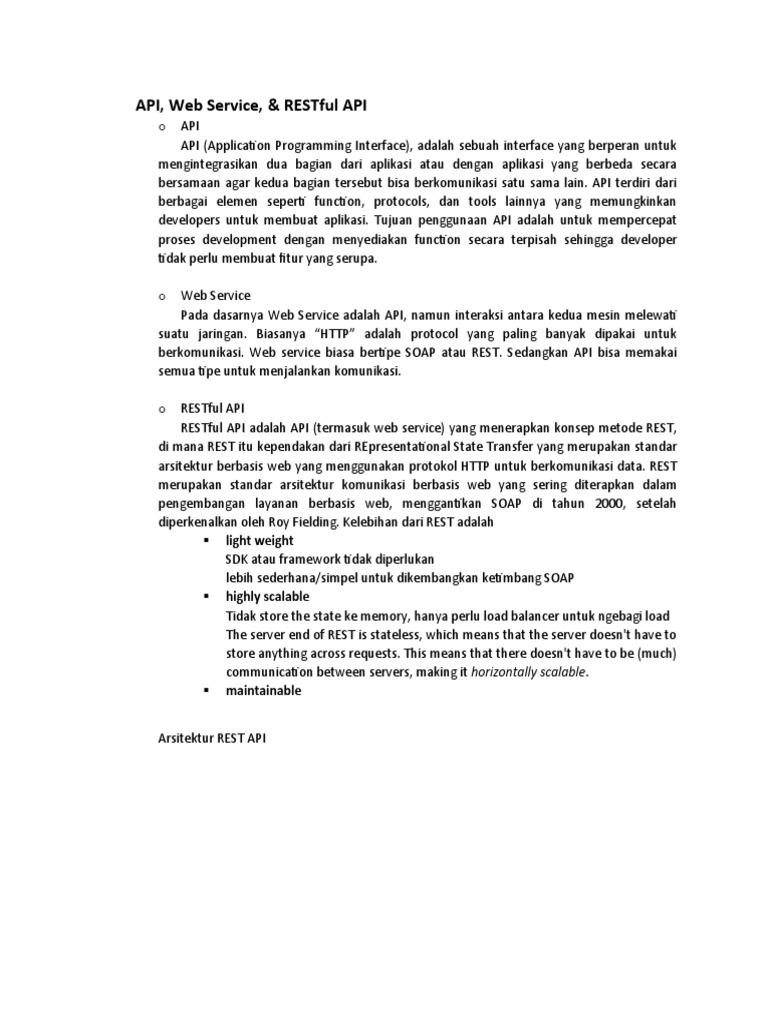 API, Web Service, & RESTful API

o API

API (Application Programming Interface), adalah sebuah interface yang berperan untuk mengintegrasikan dua bagian dari aplikasi atau dengan aplikasi yang berbeda secara bersamaan agar kedua bagian tersebut bisa berkomunikasi satu sama lain. API terdiri dari berbagai elemen seperti function, protocols, dan tools lainnya yang memungkinkan developers untuk membuat aplikasi. Tujuan penggunaan API adalah untuk mempercepat proses development dengan menyediakan function secara terpisah sehingga developer tidak perlu membuat fitur yang serupa.

o Web Service

Pada dasarnya Web Service adalah API, namun interaksi antara kedua mesin melewati suatu jaringan. Biasanya "HTTP" adalah protocol yang paling banyak dipakai untuk berkomunikasi. Web service biasa bertipe SOAP atau REST. Sedangkan API bisa memakai semua tipe untuk menjalankan komunikasi.

o RESTful API

RESTful API adalah API (termasuk web service) yang menerapkan konsep metode REST, di mana REST itu kependakan dari REpresentational State Transfer yang merupakan standar arsitektur berbasis web yang menggunakan protokol HTTP untuk berkomunikasi data. REST merupakan standar arsitektur komunikasi berbasis web yang sering diterapkan dalam pengembangan layanan berbasis web, menggantikan SOAP di tahun 2000, setelah diperkenalkan oleh Roy Fielding. Kelebihan dari REST adalah

▪ light weight
SDK atau framework tidak diperlukan
lebih sederhana/simpel untuk dikembangkan ketimbang SOAP

▪ highly scalable
Tidak store the state ke memory, hanya perlu load balancer untuk ngebagi load
The server end of REST is stateless, which means that the server doesn't have to store anything across requests. This means that there doesn't have to be (much) communication between servers, making it horizontally scalable.

▪ maintainable

Arsitektur REST API